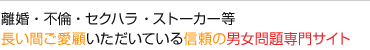 離婚・不倫・セクハラ・ストーカー等
長い間ご愛顧いただいている信頼の男女問題専門サイト